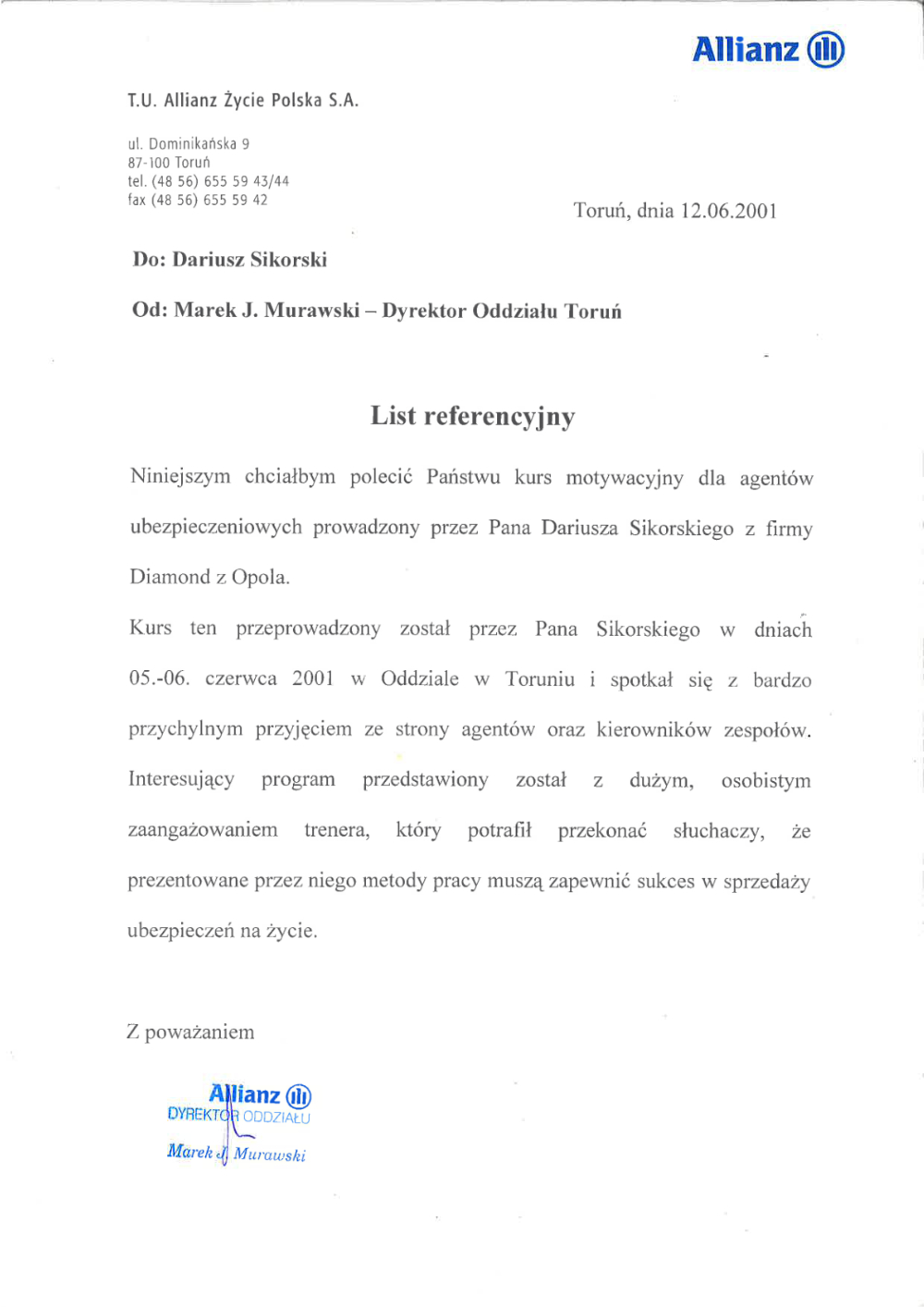 Allianz

T.U. Allianz Życie Polska S.A.

ul. Dominikańska 9
87-100 Toruń
tel. (48 56) 655 59 43/44
fax (48 56) 655 59 42

Toruń, dnia 12.06.2001

Do: Dariusz Sikorski

Od: Marek J. Murawski – Dyrektor Oddziału Toruń

List referencyjny

Niniejszym chciałbym polecić Państwu kurs motywacyjny dla agentów ubezpieczeniowych prowadzony przez Pana Dariusza Sikorskiego z firmy Diamond z Opola.

Kurs ten przeprowadzony został przez Pana Sikorskiego w dniach 05.-06. czerwca 2001 w Oddziale w Toruniu i spotkał się z bardzo przychylnym przyjęciem ze strony agentów oraz kierowników zespołów. Interesujący program przedstawiony został z dużym, osobistym zaangażowaniem trenera, który potrafił przekonać słuchaczy, że prezentowane przez niego metody pracy muszą zapewnić sukces w sprzedaży ubezpieczeń na życie.

Z poważaniem

Allianz
DYREKTOR ODDZIAŁU
Marek J. Murawski